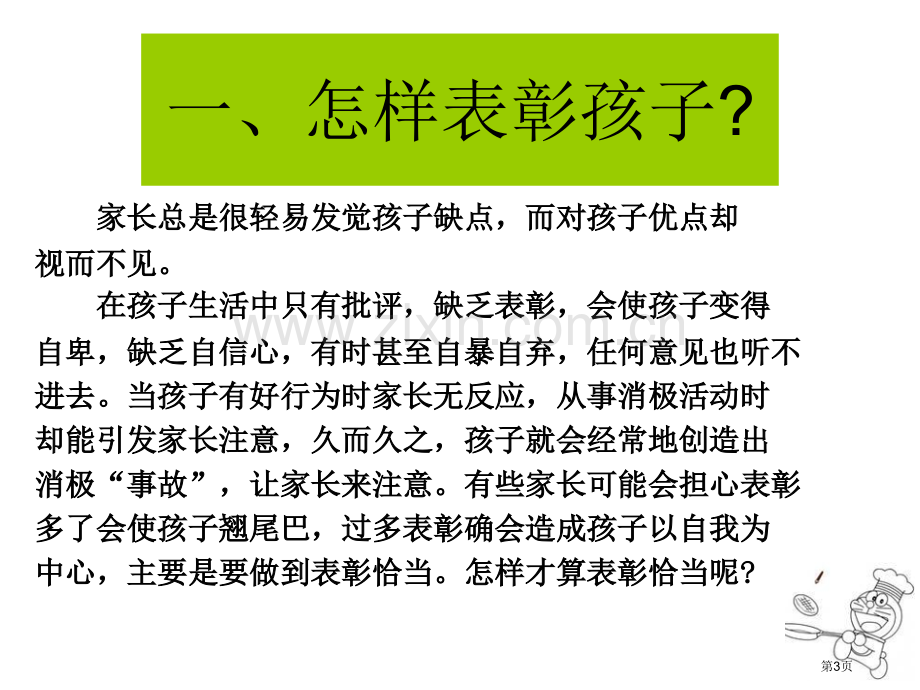 一、怎样表彰孩子?

家长总是很轻易发觉孩子缺点，而对孩子优点却视而不见。

在孩子生活中只有批评，缺乏表彰，会使孩子变得自卑，缺乏自信心，有时甚至自暴自弃，任何意见也听不进去。当孩子有好行为时家长无反应，从事消极活动时却能引发家长注意，久而久之，孩子就会经常地创造出消极“事故”，让家长来注意。有些家长可能会担心表彰多了会使孩子翘尾巴，过多表彰确会造成孩子以自我为中心，主要是要做到表彰恰当。怎样才算表彰恰当呢?

www.zixin.com.cn

第3页